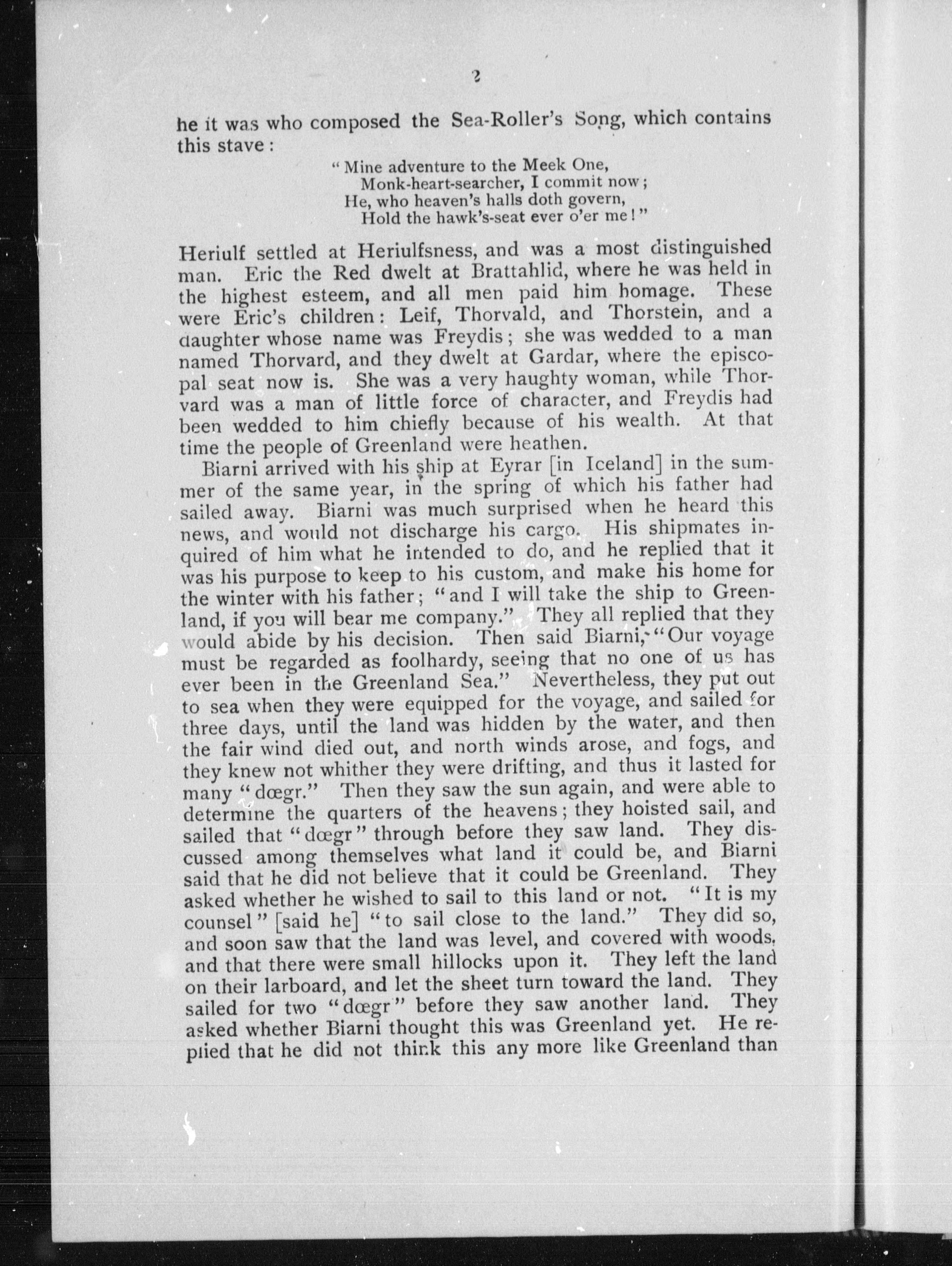 2

he it was who composed the Sea-Roller's Song, which contains this stave:

"Mine adventure to the Meek One,
Monk-heart-searcher, I commit now;
He, who heaven's halls doth govern,
Hold the hawk's-seat ever o'er me!"

Heriulf settled at Heriulfsness, and was a most distinguished man. Eric the Red dwelt at Brattahlid, where he was held in the highest esteem, and all men paid him homage. These were Eric's children: Leif, Thorvald, and Thorstein, and a daughter whose name was Freydis; she was wedded to a man named Thorvard, and they dwelt at Gardar, where the episcopal seat now is. She was a very haughty woman, while Thorvard was a man of little force of character, and Freydis had been wedded to him chiefly because of his wealth. At that time the people of Greenland were heathen.

Biarni arrived with his ship at Eyrar [in Iceland] in the summer of the same year, in the spring of which his father had sailed away. Biarni was much surprised when he heard this news, and would not discharge his cargo. His shipmates inquired of him what he intended to do, and he replied that it was his purpose to keep to his custom, and make his home for the winter with his father; "and I will take the ship to Greenland, if you will bear me company." They all replied that they would abide by his decision. Then said Biarni, "Our voyage must be regarded as foolhardy, seeing that no one of us has ever been in the Greenland Sea." Nevertheless, they put out to sea when they were equipped for the voyage, and sailed for three days, until the land was hidden by the water, and then the fair wind died out, and north winds arose, and fogs, and they knew not whither they were drifting, and thus it lasted for many "dœgr." Then they saw the sun again, and were able to determine the quarters of the heavens; they hoisted sail, and sailed that "dœgr" through before they saw land. They discussed among themselves what land it could be, and Biarni said that he did not believe that it could be Greenland. They asked whether he wished to sail to this land or not. "It is my counsel" [said he] "to sail close to the land." They did so, and soon saw that the land was level, and covered with woods, and that there were small hillocks upon it. They left the land on their larboard, and let the sheet turn toward the land. They sailed for two "dœgr" before they saw another land. They asked whether Biarni thought this was Greenland yet. He replied that he did not think this any more like Greenland than